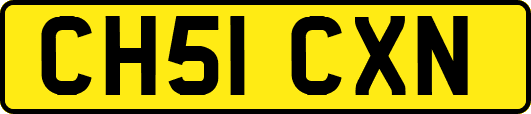 CH51 CXN